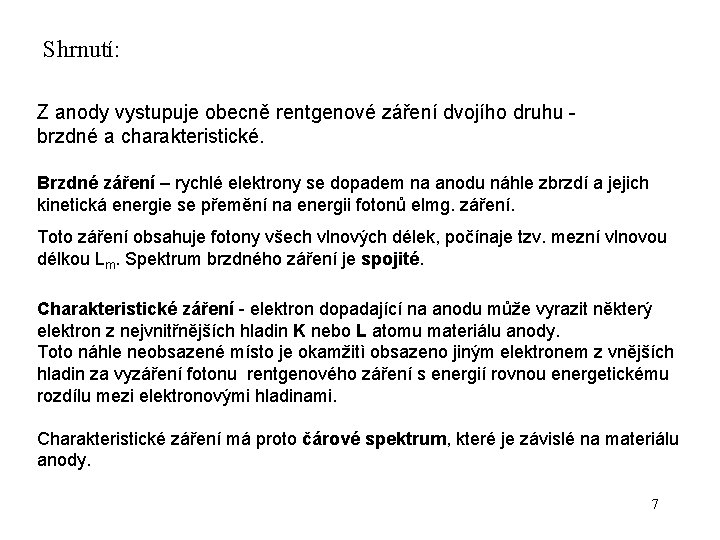 Shrnutí:

Z anody vystupuje obecně rentgenové záření dvojího druhu - brzdné a charakteristické.

Brzdné záření – rychlé elektrony se dopadem na anodu náhle zbrzdí a jejich kinetická energie se přemění na energii fotonů elmg. záření.

Toto záření obsahuje fotony všech vlnových délek, počínaje tzv. mezní vlnovou délkou $L_m$. Spektrum brzdného záření je spojité.

Charakteristické záření - elektron dopadající na anodu může vyrazit některý elektron z nejvnitřnějších hladin K nebo L atomu materiálu anody.
Toto náhle neobsazené místo je okamžiti obsazeno jiným elektronem z vnějších hladin za vyzáření fotonu rentgenového záření s energií rovnou energetickému rozdílu mezi elektronovými hladinami.

Charakteristické záření má proto čárové spektrum, které je závislé na materiálu anody.

7